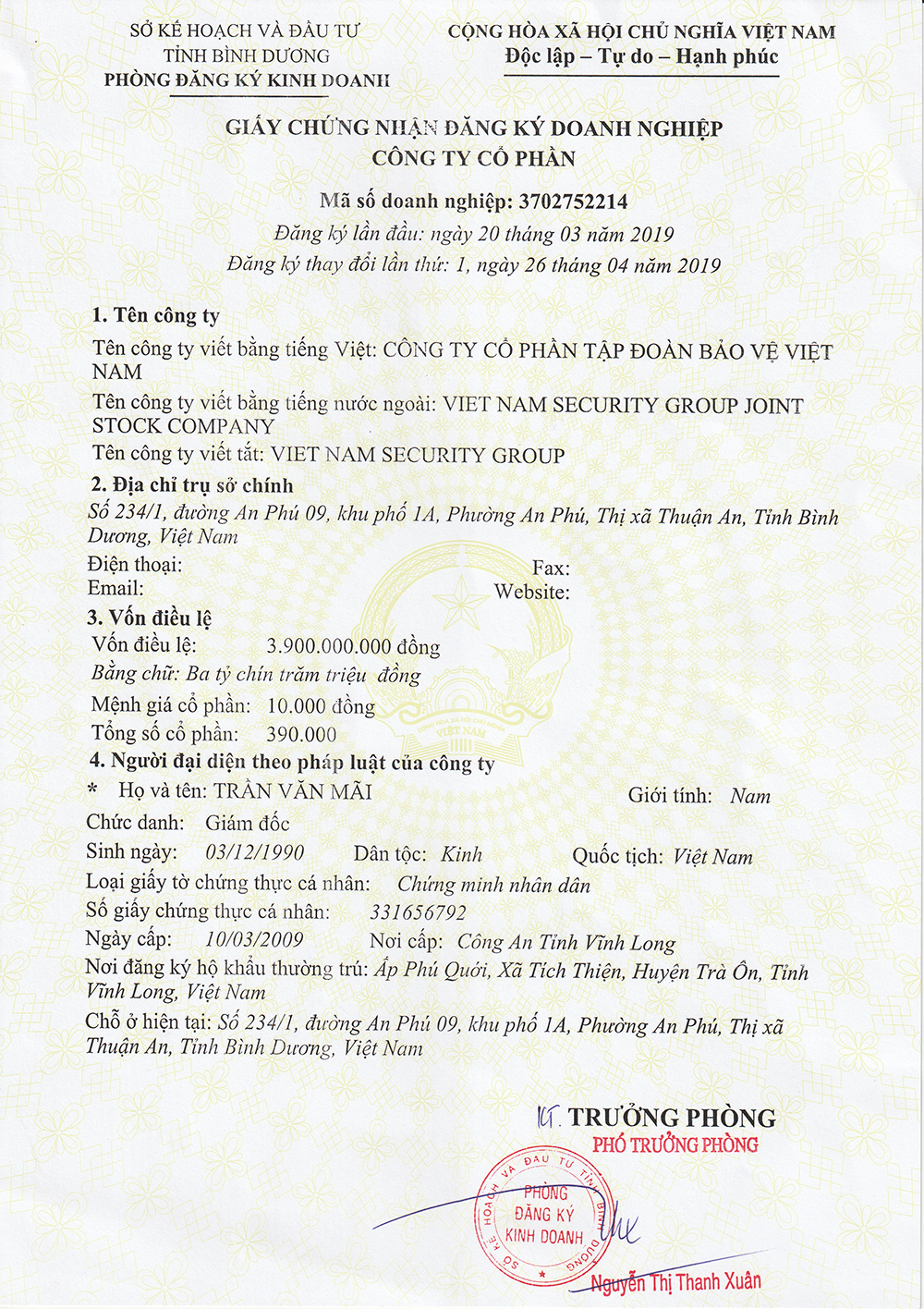 SỞ KẾ HOẠCH VÀ ĐẦU TƯ
TỈNH BÌNH DƯƠNG
PHÒNG ĐĂNG KÝ KINH DOANH

CỘNG HÒA XÃ HỘI CHỦ NGHĨA VIỆT NAM
Độc lập – Tự do – Hạnh phúc

GIẤY CHỨNG NHẬN ĐĂNG KÝ DOANH NGHIỆP
CÔNG TY CỔ PHẦN

Mã số doanh nghiệp: 3702752214
Đăng ký lần đầu: ngày 20 tháng 03 năm 2019
Đăng ký thay đổi lần thứ: 1, ngày 26 tháng 04 năm 2019

1. Tên công ty
Tên công ty viết bằng tiếng Việt: CÔNG TY CỔ PHẦN TẬP ĐOÀN BẢO VỆ VIỆT NAM
Tên công ty viết bằng tiếng nước ngoài: VIET NAM SECURITY GROUP JOINT STOCK COMPANY
Tên công ty viết tắt: VIET NAM SECURITY GROUP

2. Địa chỉ trụ sở chính
Số 234/1, đường An Phú 09, khu phố 1A, Phường An Phú, Thị xã Thuận An, Tỉnh Bình Dương, Việt Nam
Điện thoại: Fax:
Email: Website:

3. Vốn điều lệ
Vốn điều lệ: 3.900.000.000 đồng
Bằng chữ: Ba tỷ chín trăm triệu đồng
Mệnh giá cổ phần: 10.000 đồng
Tổng số cổ phần: 390.000

4. Người đại diện theo pháp luật của công ty
* Họ và tên: TRẦN VĂN MÃI Giới tính: Nam
Chức danh: Giám đốc
Sinh ngày: 03/12/1990 Dân tộc: Kinh Quốc tịch: Việt Nam
Loại giấy tờ chứng thực cá nhân: Chứng minh nhân dân
Số giấy chứng thực cá nhân: 331656792
Ngày cấp: 10/03/2009 Nơi cấp: Công An Tỉnh Vĩnh Long
Nơi đăng ký hộ khẩu thường trú: Ấp Phú Quới, Xã Tích Thiện, Huyện Trà Ôn, Tỉnh Vĩnh Long, Việt Nam
Chỗ ở hiện tại: Số 234/1, đường An Phú 09, khu phố 1A, Phường An Phú, Thị xã Thuận An, Tỉnh Bình Dương, Việt Nam

KT. TRƯỞNG PHÒNG
PHÓ TRƯỞNG PHÒNG

SỞ KẾ HOẠCH VÀ ĐẦU TƯ TỈNH BÌNH DƯƠNG
PHÒNG ĐĂNG KÝ KINH DOANH

Nguyễn Thị Thanh Xuân